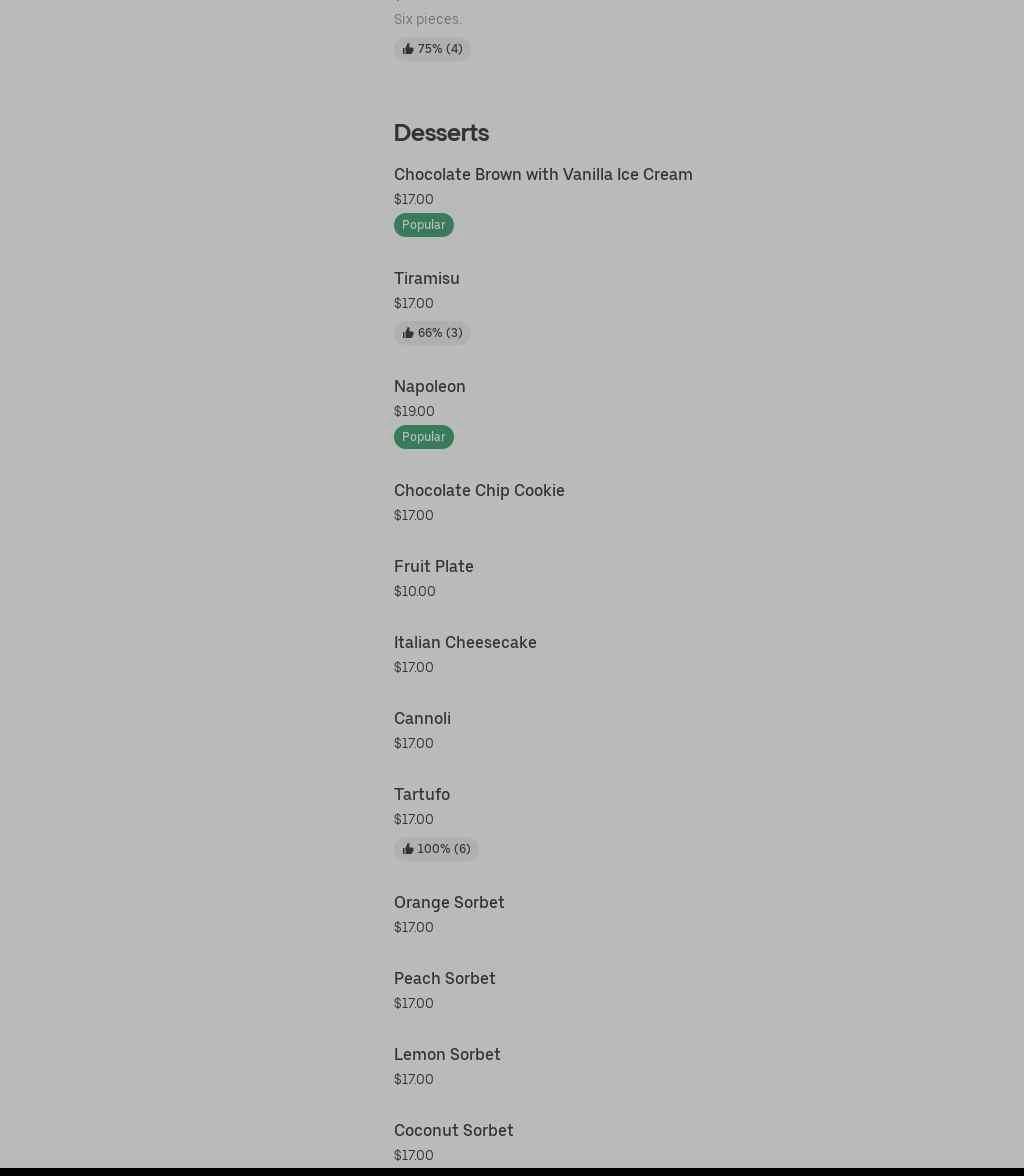 Six pieces.

75% (4)

Desserts

Chocolate Brown with Vanilla Ice Cream
$17.00
Popular

Tiramisu
$17.00
66% (3)

Napoleon
$19.00
Popular

Chocolate Chip Cookie
$17.00

Fruit Plate
$10.00

Italian Cheesecake
$17.00

Cannoli
$17.00

Tartufo
$17.00
100% (6)

Orange Sorbet
$17.00

Peach Sorbet
$17.00

Lemon Sorbet
$17.00

Coconut Sorbet
$17.00